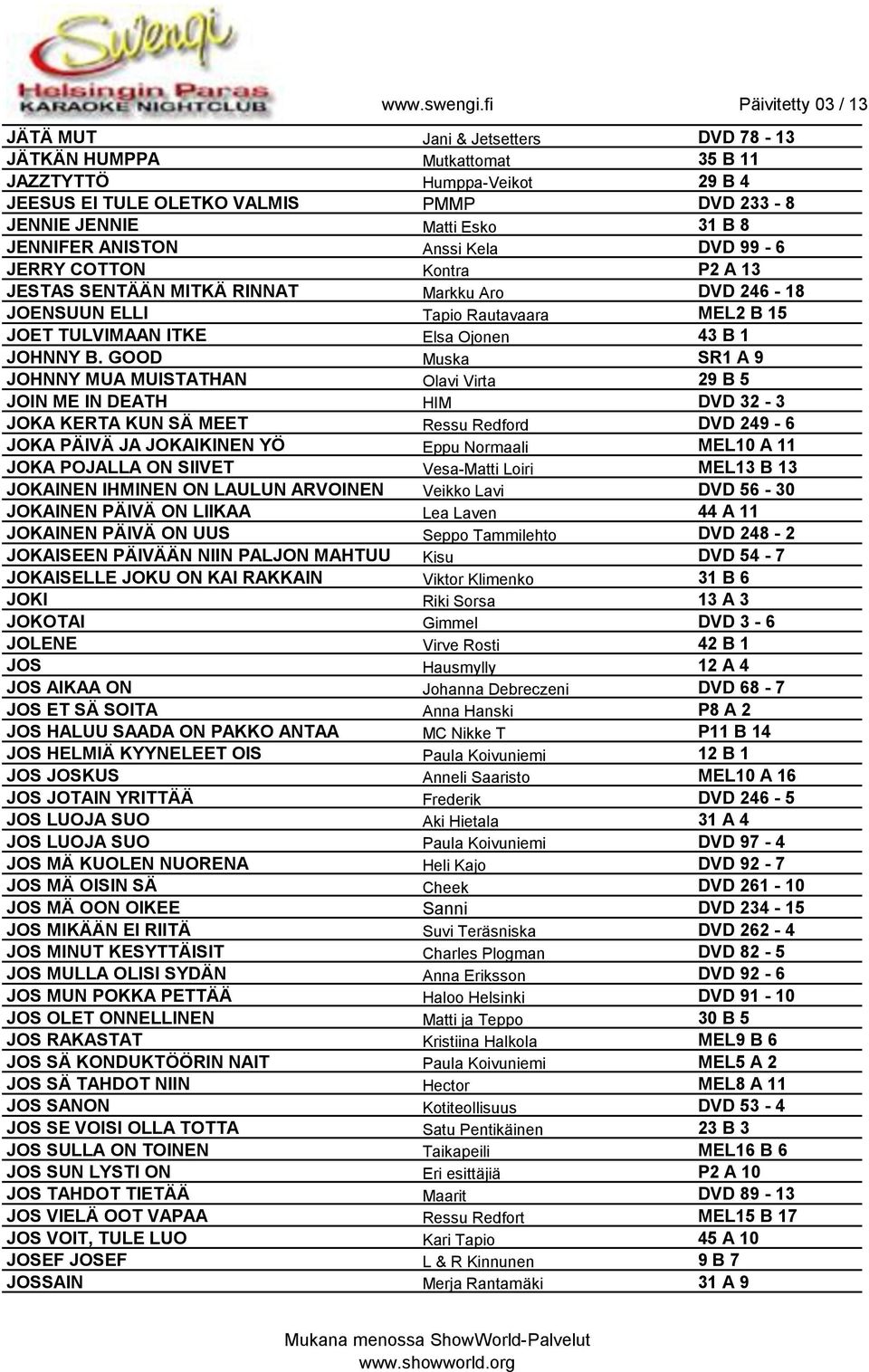 Swengi
Helsingin Paras
KARAOKE NIGHTCLUB

www.swengi.fi Päivitetty 03 / 13

| | | |
|---|---|---|
| JÄTÄ MUT | Jani & Jetsetters | DVD 78 - 13 |
| JÄTKÄN HUMPPA | Mutkattomat | 35 B 11 |
| JAZZTYTTÖ | Humppa-Veikot | 29 B 4 |
| JEESUS EI TULE OLETKO VALMIS | PMMP | DVD 233 - 8 |
| JENNIE JENNIE | Matti Esko | 31 B 8 |
| JENNIFER ANISTON | Anssi Kela | DVD 99 - 6 |
| JERRY COTTON | Kontra | P2 A 13 |
| JESTAS SENTÄÄN MITKÄ RINNAT | Markku Aro | DVD 246 - 18 |
| JOENSUUN ELLI | Tapio Rautavaara | MEL2 B 15 |
| JOET TULVIMAAN ITKE | Elsa Ojonen | 43 B 1 |
| JOHNNY B. GOOD | Muska | SR1 A 9 |
| JOHNNY MUA MUISTATHAN | Olavi Virta | 29 B 5 |
| JOIN ME IN DEATH | HIM | DVD 32 - 3 |
| JOKA KERTA KUN SÄ MEET | Ressu Redford | DVD 249 - 6 |
| JOKA PÄIVÄ JA JOKAIKINEN YÖ | Eppu Normaali | MEL10 A 11 |
| JOKA POJALLA ON SIIVET | Vesa-Matti Loiri | MEL13 B 13 |
| JOKAINEN IHMINEN ON LAULUN ARVOINEN | Veikko Lavi | DVD 56 - 30 |
| JOKAINEN PÄIVÄ ON LIIKAA | Lea Laven | 44 A 11 |
| JOKAINEN PÄIVÄ ON UUS | Seppo Tammilehto | DVD 248 - 2 |
| JOKAISEEN PÄIVÄÄN NIIN PALJON MAHTUU | Kisu | DVD 54 - 7 |
| JOKAISELLE JOKU ON KAI RAKKAIN | Viktor Klimenko | 31 B 6 |
| JOKI | Riki Sorsa | 13 A 3 |
| JOKOTAI | Gimmel | DVD 3 - 6 |
| JOLENE | Virve Rosti | 42 B 1 |
| JOS | Hausmylly | 12 A 4 |
| JOS AIKAA ON | Johanna Debreczeni | DVD 68 - 7 |
| JOS ET SÄ SOITA | Anna Hanski | P8 A 2 |
| JOS HALUU SAADA ON PAKKO ANTAA | MC Nikke T | P11 B 14 |
| JOS HELMIÄ KYYNELEET OIS | Paula Koivuniemi | 12 B 1 |
| JOS JOSKUS | Anneli Saaristo | MEL10 A 16 |
| JOS JOTAIN YRITTÄÄ | Frederik | DVD 246 - 5 |
| JOS LUOJA SUO | Aki Hietala | 31 A 4 |
| JOS LUOJA SUO | Paula Koivuniemi | DVD 97 - 4 |
| JOS MÄ KUOLEN NUORENA | Heli Kajo | DVD 92 - 7 |
| JOS MÄ OISIN SÄ | Cheek | DVD 261 - 10 |
| JOS MÄ OON OIKEE | Sanni | DVD 234 - 15 |
| JOS MIKÄÄN EI RIITÄ | Suvi Teräsniska | DVD 262 - 4 |
| JOS MINUT KESYTTÄISIT | Charles Plogman | DVD 82 - 5 |
| JOS MULLA OLISI SYDÄN | Anna Eriksson | DVD 92 - 6 |
| JOS MUN POKKA PETTÄÄ | Haloo Helsinki | DVD 91 - 10 |
| JOS OLET ONNELLINEN | Matti ja Teppo | 30 B 5 |
| JOS RAKASTAT | Kristiina Halkola | MEL9 B 6 |
| JOS SÄ KONDUKTÖÖRIN NAIT | Paula Koivuniemi | MEL5 A 2 |
| JOS SÄ TAHDOT NIIN | Hector | MEL8 A 11 |
| JOS SANON | Kotiteollisuus | DVD 53 - 4 |
| JOS SE VOISI OLLA TOTTA | Satu Pentikäinen | 23 B 3 |
| JOS SULLA ON TOINEN | Taikapeili | MEL16 B 6 |
| JOS SUN LYSTI ON | Eri esittäjiä | P2 A 10 |
| JOS TAHDOT TIETÄÄ | Maarit | DVD 89 - 13 |
| JOS VIELÄ OOT VAPAA | Ressu Redfort | MEL15 B 17 |
| JOS VOIT, TULE LUO | Kari Tapio | 45 A 10 |
| JOSEF JOSEF | L & R Kinnunen | 9 B 7 |
| JOSSAIN | Merja Rantamäki | 31 A 9 |

Mukana menossa ShowWorld-Palvelut
www.showworld.org